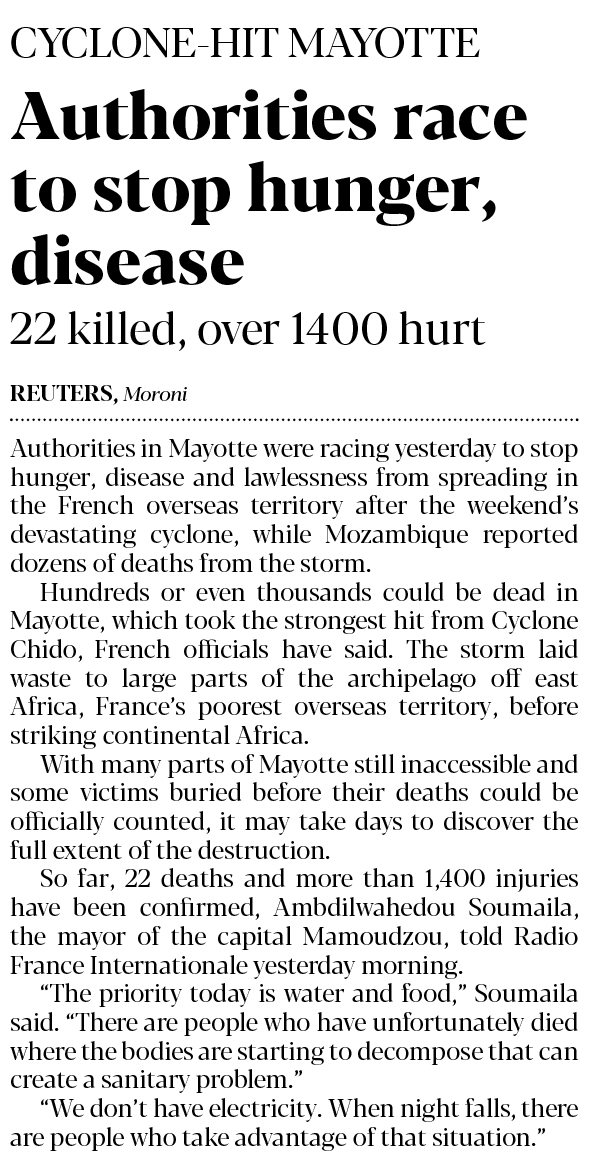 CYCLONE-HIT MAYOTTE

Authorities race to stop hunger, disease

22 killed, over 1400 hurt

REUTERS, Moroni

Authorities in Mayotte were racing yesterday to stop hunger, disease and lawlessness from spreading in the French overseas territory after the weekend's devastating cyclone, while Mozambique reported dozens of deaths from the storm.

Hundreds or even thousands could be dead in Mayotte, which took the strongest hit from Cyclone Chido, French officials have said. The storm laid waste to large parts of the archipelago off east Africa, France's poorest overseas territory, before striking continental Africa.

With many parts of Mayotte still inaccessible and some victims buried before their deaths could be officially counted, it may take days to discover the full extent of the destruction.

So far, 22 deaths and more than 1,400 injuries have been confirmed, Ambdilwahedou Soumaila, the mayor of the capital Mamoudzou, told Radio France Internationale yesterday morning.

"The priority today is water and food," Soumaila said. "There are people who have unfortunately died where the bodies are starting to decompose that can create a sanitary problem."

"We don't have electricity. When night falls, there are people who take advantage of that situation."